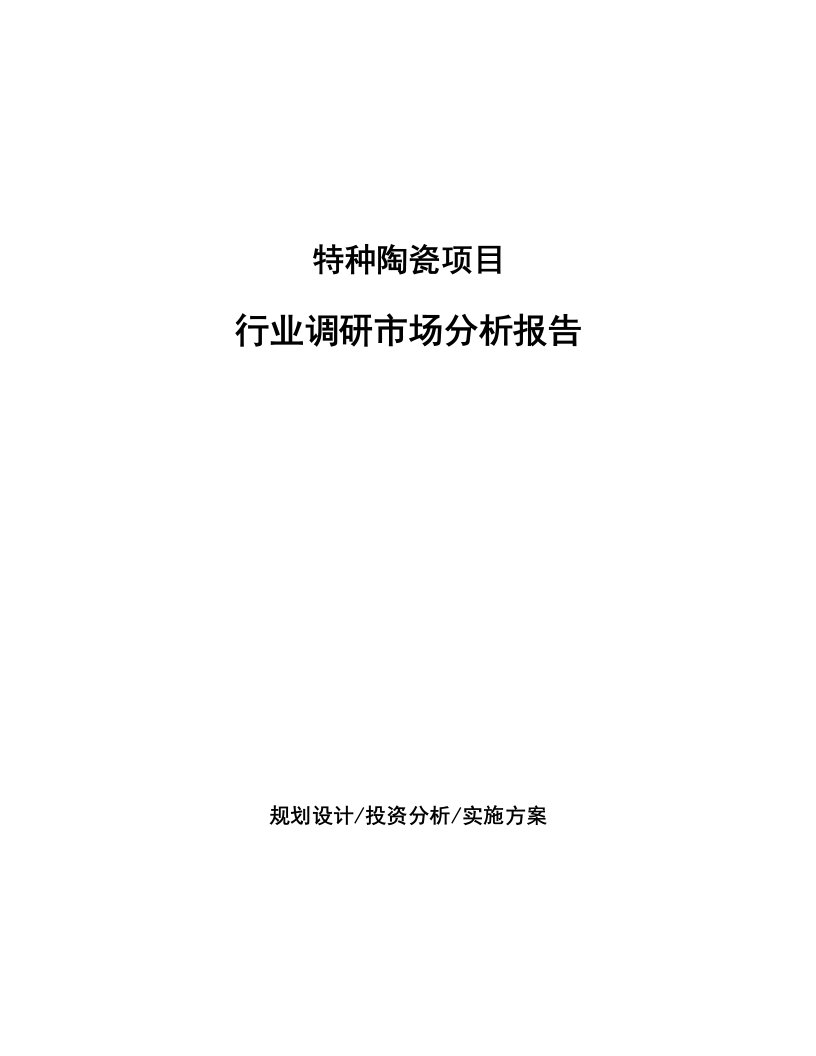 特种陶瓷项目

行业调研市场分析报告

规划设计/投资分析/实施方案